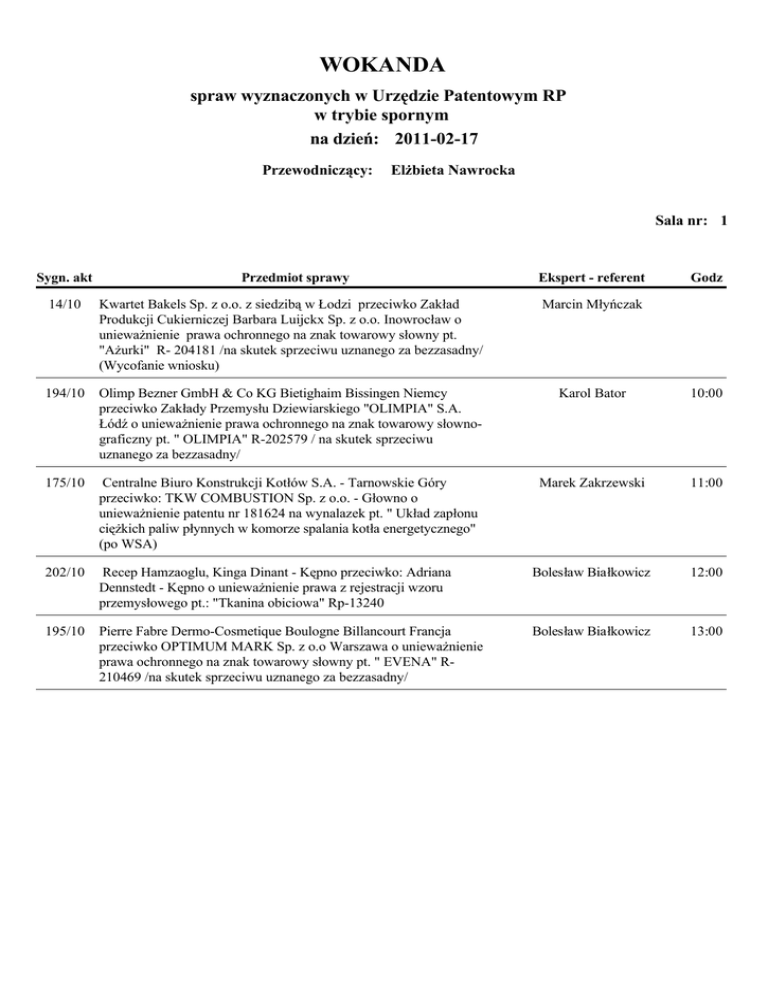 WOKANDA

spraw wyznaczonych w Urzędzie Patentowym RP
w trybie spornym
na dzień: 2011-02-17

Przewodniczący: Elżbieta Nawrocka

Sala nr: 1

| Sygn. akt | Przedmiot sprawy | Ekspert - referent | Godz |
|---|---|---|---|
| 14/10 | Kwartet Bakels Sp. z o.o. z siedzibą w Łodzi przeciwko Zakład Produkcji Cukierniczej Barbara Luijckx Sp. z o.o. Inowrocław o unieważnienie prawa ochronnego na znak towarowy słowny pt. "Ażurki" R- 204181 /na skutek sprzeciwu uznanego za bezzasadny/ (Wycofanie wniosku) | Marcin Młyńczak | |
| 194/10 | Olimp Bezner GmbH & Co KG Bietighaim Bissingen Niemcy przeciwko Zakłady Przemysłu Dziewiarskiego "OLIMPIA" S.A. Łódź o unieważnienie prawa ochronnego na znak towarowy słowno-graficzny pt. " OLIMPIA" R-202579 / na skutek sprzeciwu uznanego za bezzasadny/ | Karol Bator | 10:00 |
| 175/10 | Centralne Biuro Konstrukcji Kotłów S.A. - Tarnowskie Góry przeciwko: TKW COMBUSTION Sp. z o.o. - Głowno o unieważnienie patentu nr 181624 na wynalazek pt. " Układ zapłonu ciężkich paliw płynnych w komorze spalania kotła energetycznego" (po WSA) | Marek Zakrzewski | 11:00 |
| 202/10 | Recep Hamzaoglu, Kinga Dinant - Kępno przeciwko: Adriana Dennstedt - Kępno o unieważnienie prawa z rejestracji wzoru przemysłowego pt.: "Tkanina obiciowa" Rp-13240 | Bolesław Białkowicz | 12:00 |
| 195/10 | Pierre Fabre Dermo-Cosmetique Boulogne Billancourt Francja przeciwko OPTIMUM MARK Sp. z o.o Warszawa o unieważnienie prawa ochronnego na znak towarowy słowny pt. " EVENA" R-210469 /na skutek sprzeciwu uznanego za bezzasadny/ | Bolesław Białkowicz | 13:00 |